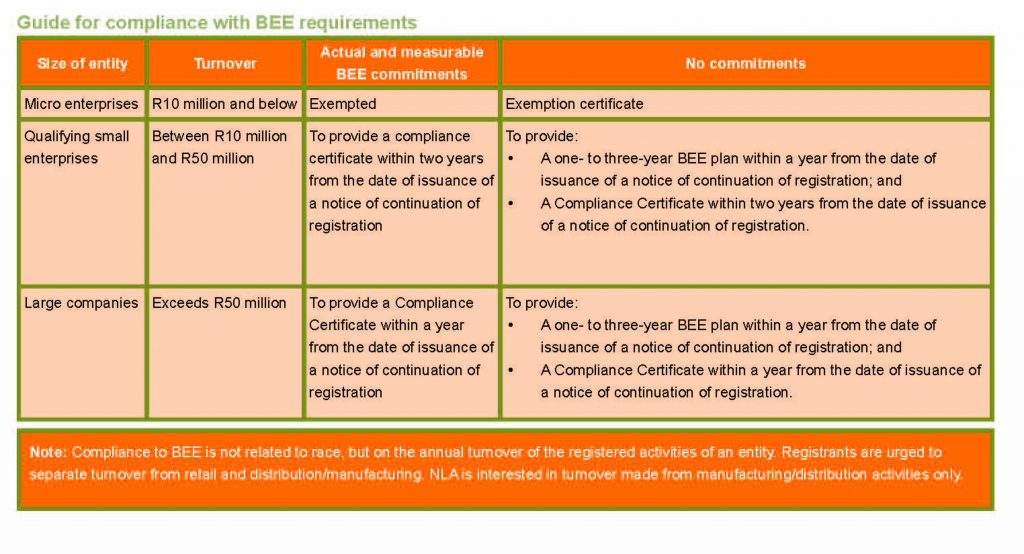 Guide for compliance with BEE requirements

| Size of entity | Turnover | Actual and measurable BEE commitments | No commitments |
|---|---|---|---|
| Micro enterprises | R10 million and below | Exempted | Exemption certificate |
| Qualifying small enterprises | Between R10 million and R50 million | To provide a compliance certificate within two years from the date of issuance of a notice of continuation of registration | To provide: • A one- to three-year BEE plan within a year from the date of issuance of a notice of continuation of registration; and • A Compliance Certificate within two years from the date of issuance of a notice of continuation of registration. |
| Large companies | Exceeds R50 million | To provide a Compliance Certificate within a year from the date of issuance of a notice of continuation of registration | To provide: • A one- to three-year BEE plan within a year from the date of issuance of a notice of continuation of registration; and • A Compliance Certificate within a year from the date of issuance of a notice of continuation of registration. |

Note: Compliance to BEE is not related to race, but on the annual turnover of the registered activities of an entity. Registrants are urged to separate turnover from retail and distribution/manufacturing. NLA is interested in turnover made from manufacturing/distribution activities only.